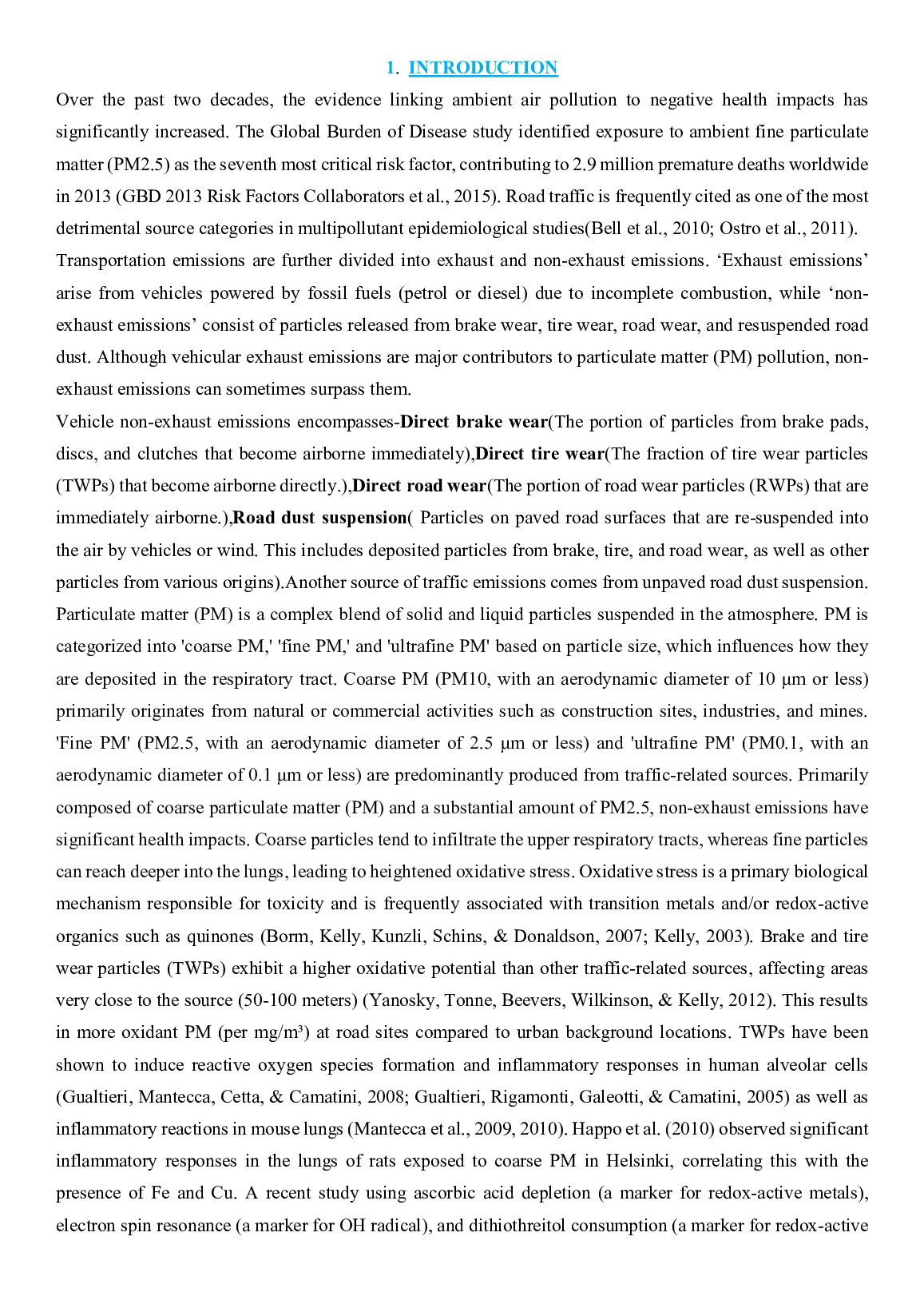 1. INTRODUCTION

Over the past two decades, the evidence linking ambient air pollution to negative health impacts has significantly increased. The Global Burden of Disease study identified exposure to ambient fine particulate matter (PM2.5) as the seventh most critical risk factor, contributing to 2.9 million premature deaths worldwide in 2013 (GBD 2013 Risk Factors Collaborators et al., 2015). Road traffic is frequently cited as one of the most detrimental source categories in multipollutant epidemiological studies(Bell et al., 2010; Ostro et al., 2011).

Transportation emissions are further divided into exhaust and non-exhaust emissions. 'Exhaust emissions' arise from vehicles powered by fossil fuels (petrol or diesel) due to incomplete combustion, while 'non-exhaust emissions' consist of particles released from brake wear, tire wear, road wear, and resuspended road dust. Although vehicular exhaust emissions are major contributors to particulate matter (PM) pollution, non-exhaust emissions can sometimes surpass them.

Vehicle non-exhaust emissions encompasses-Direct brake wear(The portion of particles from brake pads, discs, and clutches that become airborne immediately),Direct tire wear(The fraction of tire wear particles (TWPs) that become airborne directly.),Direct road wear(The portion of road wear particles (RWPs) that are immediately airborne.),Road dust suspension( Particles on paved road surfaces that are re-suspended into the air by vehicles or wind. This includes deposited particles from brake, tire, and road wear, as well as other particles from various origins).Another source of traffic emissions comes from unpaved road dust suspension.

Particulate matter (PM) is a complex blend of solid and liquid particles suspended in the atmosphere. PM is categorized into 'coarse PM,' 'fine PM,' and 'ultrafine PM' based on particle size, which influences how they are deposited in the respiratory tract. Coarse PM (PM10, with an aerodynamic diameter of 10 µm or less) primarily originates from natural or commercial activities such as construction sites, industries, and mines. 'Fine PM' (PM2.5, with an aerodynamic diameter of 2.5 µm or less) and 'ultrafine PM' (PM0.1, with an aerodynamic diameter of 0.1 µm or less) are predominantly produced from traffic-related sources. Primarily composed of coarse particulate matter (PM) and a substantial amount of PM2.5, non-exhaust emissions have significant health impacts. Coarse particles tend to infiltrate the upper respiratory tracts, whereas fine particles can reach deeper into the lungs, leading to heightened oxidative stress. Oxidative stress is a primary biological mechanism responsible for toxicity and is frequently associated with transition metals and/or redox-active organics such as quinones (Borm, Kelly, Kunzli, Schins, & Donaldson, 2007; Kelly, 2003). Brake and tire wear particles (TWPs) exhibit a higher oxidative potential than other traffic-related sources, affecting areas very close to the source (50-100 meters) (Yanosky, Tonne, Beevers, Wilkinson, & Kelly, 2012). This results in more oxidant PM (per mg/m³) at road sites compared to urban background locations. TWPs have been shown to induce reactive oxygen species formation and inflammatory responses in human alveolar cells (Gualtieri, Mantecca, Cetta, & Camatini, 2008; Gualtieri, Rigamonti, Galeotti, & Camatini, 2005) as well as inflammatory reactions in mouse lungs (Mantecca et al., 2009, 2010). Happo et al. (2010) observed significant inflammatory responses in the lungs of rats exposed to coarse PM in Helsinki, correlating this with the presence of Fe and Cu. A recent study using ascorbic acid depletion (a marker for redox-active metals), electron spin resonance (a marker for OH radical), and dithiothreitol consumption (a marker for redox-active